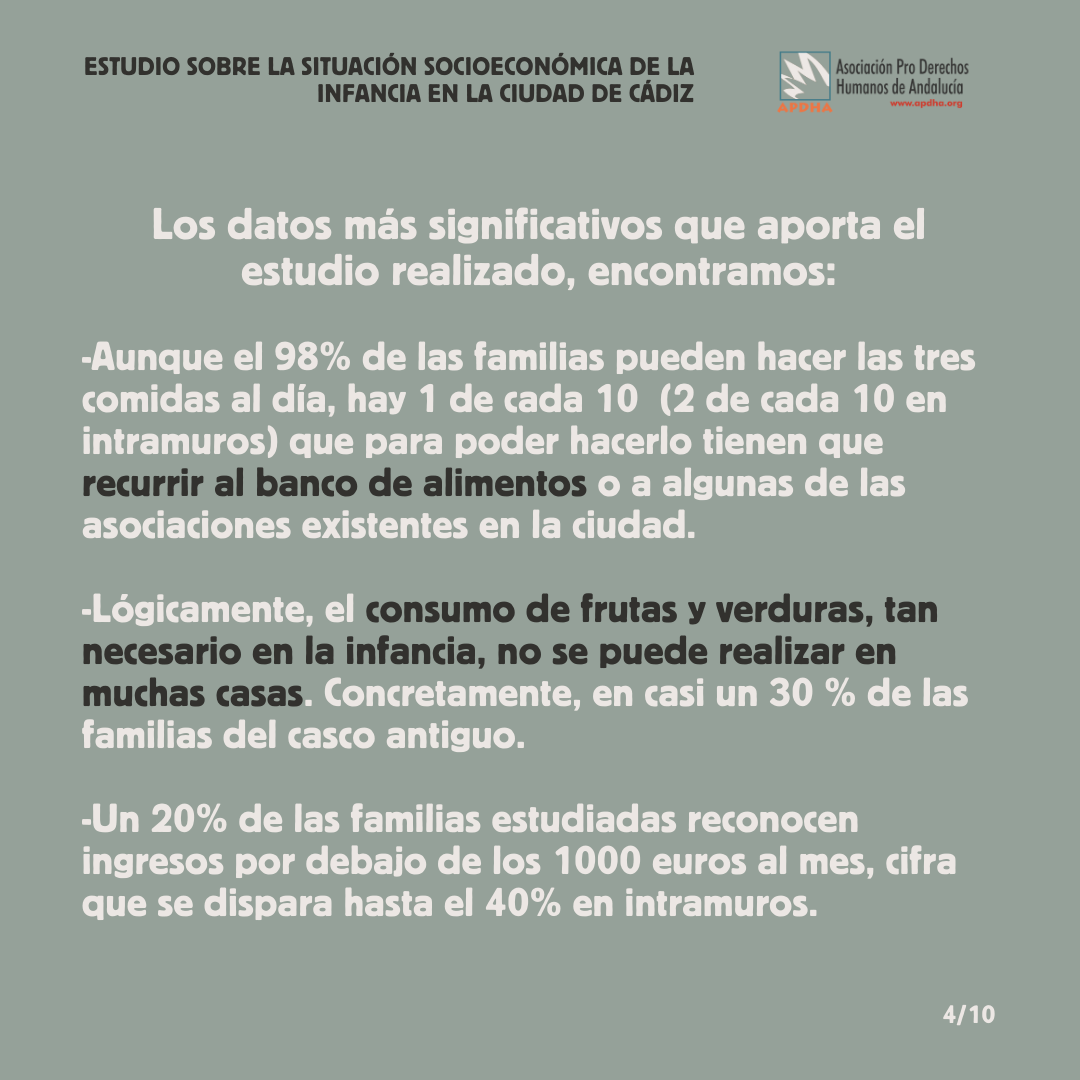 ESTUDIO SOBRE LA SITUACIÓN SOCIOECONÓMICA DE LA INFANCIA EN LA CIUDAD DE CÁDIZ

APDHA
Asociación Pro Derechos Humanos de Andalucía
www.apdha.org

Los datos más significativos que aporta el estudio realizado, encontramos:

-Aunque el 98% de las familias pueden hacer las tres comidas al día, hay 1 de cada 10 (2 de cada 10 en intramuros) que para poder hacerlo tienen que recurrir al banco de alimentos o a algunas de las asociaciones existentes en la ciudad.

-Lógicamente, el consumo de frutas y verduras, tan necesario en la infancia, no se puede realizar en muchas casas. Concretamente, en casi un 30 % de las familias del casco antiguo.

-Un 20% de las familias estudiadas reconocen ingresos por debajo de los 1000 euros al mes, cifra que se dispara hasta el 40% en intramuros.

4/10